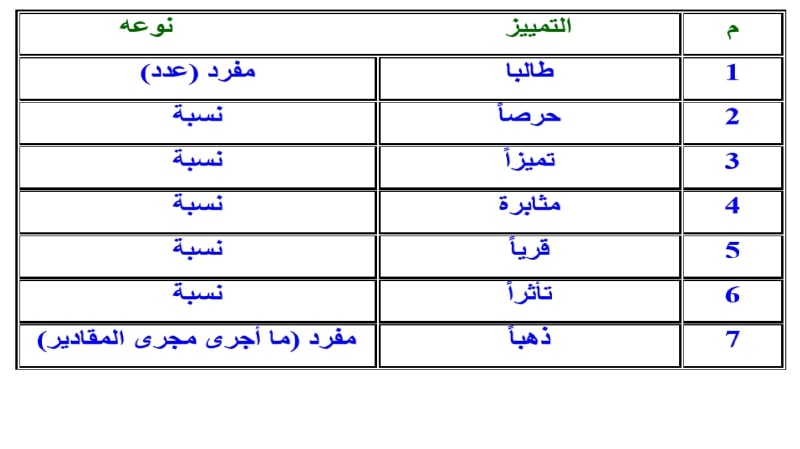 | م | التمييز | نوعه |
|---|---|---|
| 1 | طالبا | مفرد (عدد) |
| 2 | حرصاً | نسبة |
| 3 | تميزاً | نسبة |
| 4 | مثابرة | نسبة |
| 5 | قرباً | نسبة |
| 6 | تأثراً | نسبة |
| 7 | ذهباً | مفرد (ما أجرى مجرى المقادير) |